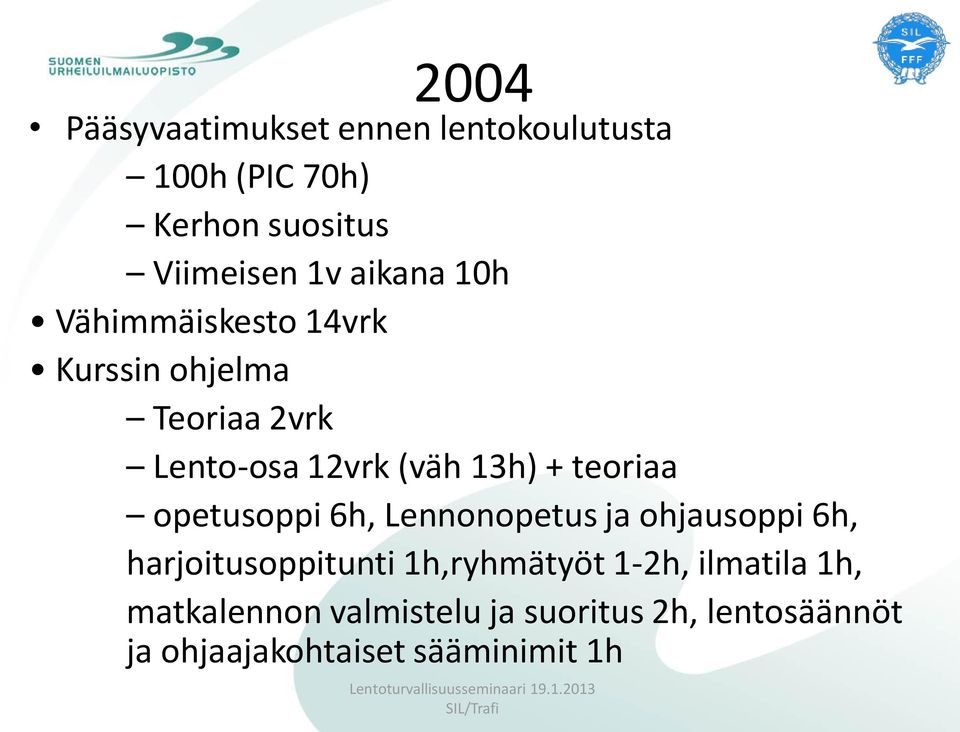 SUOMEN URHEILUILMAILUOPISTO

SIL FFF

2004

• Pääsyvaatimukset ennen lentokoulutusta
– 100h (PIC 70h)
– Kerhon suositus
– Viimeisen 1v aikana 10h
• Vähimmäiskesto 14vrk
• Kurssin ohjelma
– Teoriaa 2vrk
– Lento-osa 12vrk (väh 13h) + teoriaa
– opetusoppi 6h, Lennonopetus ja ohjausoppi 6h, harjoitusoppitunti 1h,ryhmätyöt 1-2h, ilmatila 1h, matkalennon valmistelu ja suoritus 2h, lentosäännöt ja ohjaajakohtaiset sääminimit 1h

Lentoturvallisuusseminaari 19.1.2013
SIL/Trafi